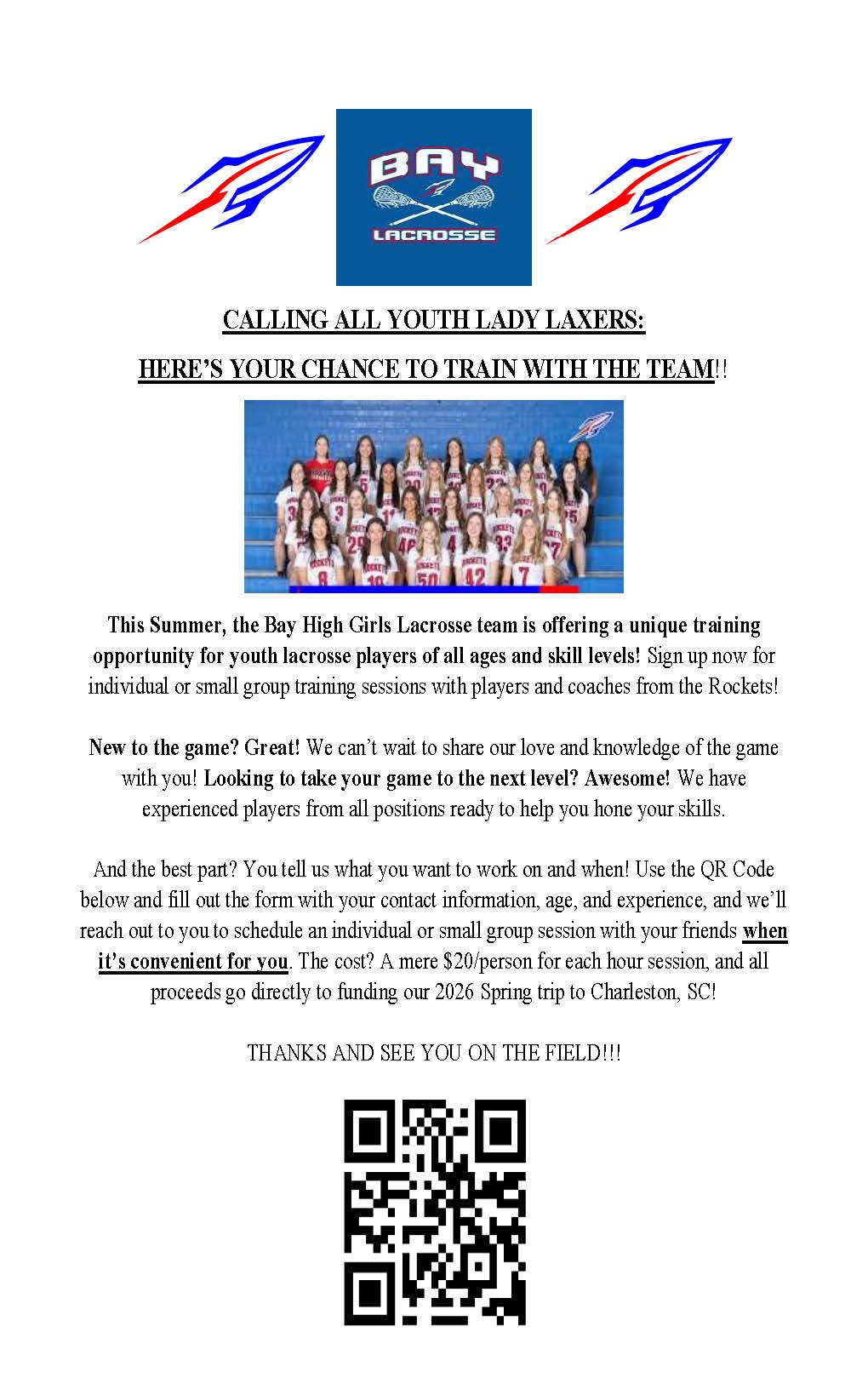 BAY
LACROSSE

CALLING ALL YOUTH LADY LAXERS:

HERE'S YOUR CHANCE TO TRAIN WITH THE TEAM!!

This Summer, the Bay High Girls Lacrosse team is offering a unique training opportunity for youth lacrosse players of all ages and skill levels! Sign up now for individual or small group training sessions with players and coaches from the Rockets!

New to the game? Great! We can't wait to share our love and knowledge of the game with you! Looking to take your game to the next level? Awesome! We have experienced players from all positions ready to help you hone your skills.

And the best part? You tell us what you want to work on and when! Use the QR Code below and fill out the form with your contact information, age, and experience, and we'll reach out to you to schedule an individual or small group session with your friends when it's convenient for you. The cost? A mere $20/person for each hour session, and all proceeds go directly to funding our 2026 Spring trip to Charleston, SC!

THANKS AND SEE YOU ON THE FIELD!!!